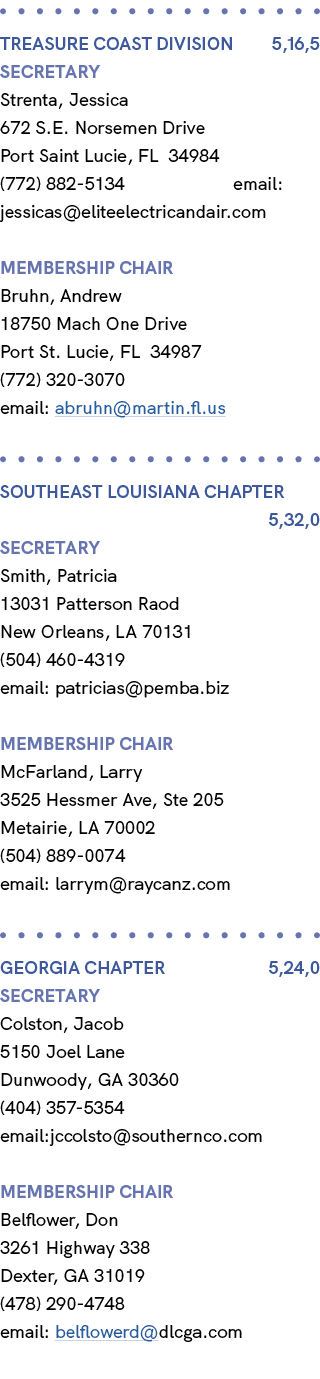 TREASURE COAST DIVISION 5,16,5
SECRETARY
Strenta, Jessica
672 S.E. Norsemen Drive
Port Saint Lucie, FL 34984
(772) 882-5134 email: jessicas@eliteelectricandair.com

MEMBERSHIP CHAIR
Bruhn, Andrew
18750 Mach One Drive
Port St. Lucie, FL 34987
(772) 320-3070
email: abruhn@martin.fl.us

SOUTHEAST LOUISIANA CHAPTER 5,32,0
SECRETARY
Smith, Patricia
13031 Patterson Raod
New Orleans, LA 70131
(504) 460-4319
email: patricias@pemba.biz

MEMBERSHIP CHAIR
McFarland, Larry
3525 Hessmer Ave, Ste 205
Metairie, LA 70002
(504) 889-0074
email: larrym@raycanz.com

GEORGIA CHAPTER 5,24,0
SECRETARY
Colston, Jacob
5150 Joel Lane
Dunwoody, GA 30360
(404) 357-5354
email:jccolsto@southernco.com

MEMBERSHIP CHAIR
Belflower, Don
3261 Highway 338
Dexter, GA 31019
(478) 290-4748
email: belflowerd@dlcga.com